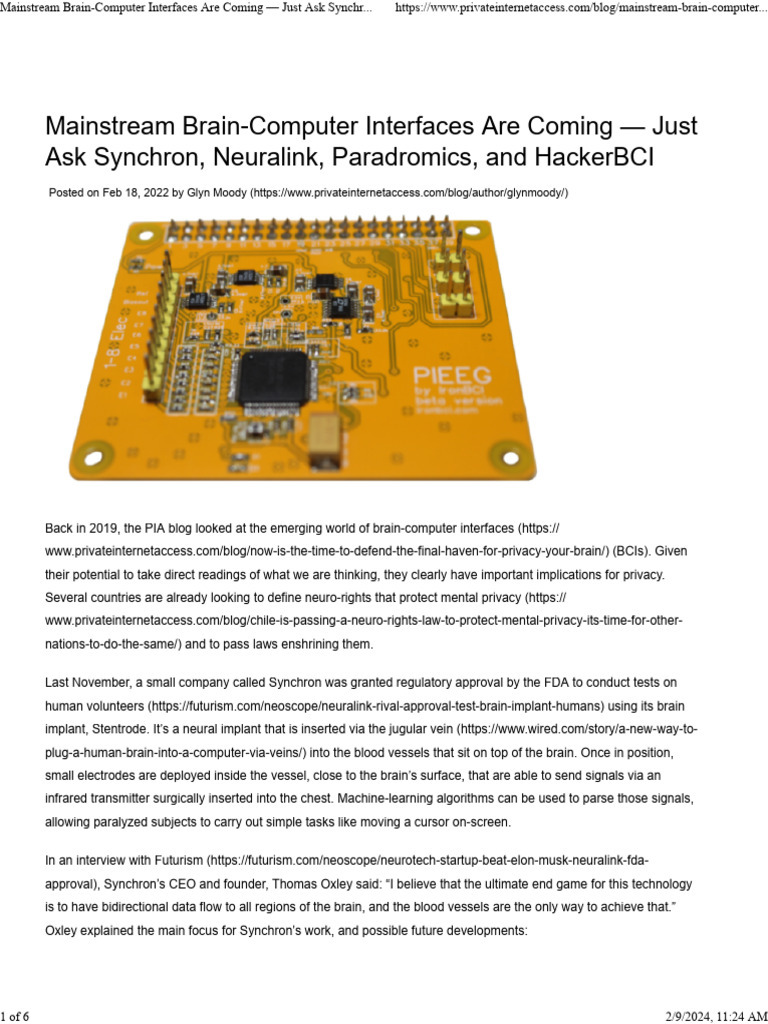 Mainstream Brain-Computer Interfaces Are Coming — Just Ask Synchr... https://www.privateinternetaccess.com/blog/mainstream-brain-computer...

Mainstream Brain-Computer Interfaces Are Coming — Just Ask Synchron, Neuralink, Paradromics, and HackerBCI

Posted on Feb 18, 2022 by Glyn Moody (https://www.privateinternetaccess.com/blog/author/glynmoody/)

1-8 Elec

PIEEG
by IronBCI
beta version
ironbci.com

Back in 2019, the PIA blog looked at the emerging world of brain-computer interfaces (https://www.privateinternetaccess.com/blog/now-is-the-time-to-defend-the-final-haven-for-privacy-your-brain/) (BCIs). Given their potential to take direct readings of what we are thinking, they clearly have important implications for privacy. Several countries are already looking to define neuro-rights that protect mental privacy (https://www.privateinternetaccess.com/blog/chile-is-passing-a-neuro-rights-law-to-protect-mental-privacy-its-time-for-other-nations-to-do-the-same/) and to pass laws enshrining them.

Last November, a small company called Synchron was granted regulatory approval by the FDA to conduct tests on human volunteers (https://futurism.com/neoscope/neuralink-rival-approval-test-brain-implant-humans) using its brain implant, Stentrode. It's a neural implant that is inserted via the jugular vein (https://www.wired.com/story/a-new-way-to-plug-a-human-brain-into-a-computer-via-veins/) into the blood vessels that sit on top of the brain. Once in position, small electrodes are deployed inside the vessel, close to the brain's surface, that are able to send signals via an infrared transmitter surgically inserted into the chest. Machine-learning algorithms can be used to parse those signals, allowing paralyzed subjects to carry out simple tasks like moving a cursor on-screen.

In an interview with Futurism (https://futurism.com/neoscope/neurotech-startup-beat-elon-musk-neuralink-fda-approval), Synchron's CEO and founder, Thomas Oxley said: "I believe that the ultimate end game for this technology is to have bidirectional data flow to all regions of the brain, and the blood vessels are the only way to achieve that." Oxley explained the main focus for Synchron's work, and possible future developments:

1 of 6 2/9/2024, 11:24 AM